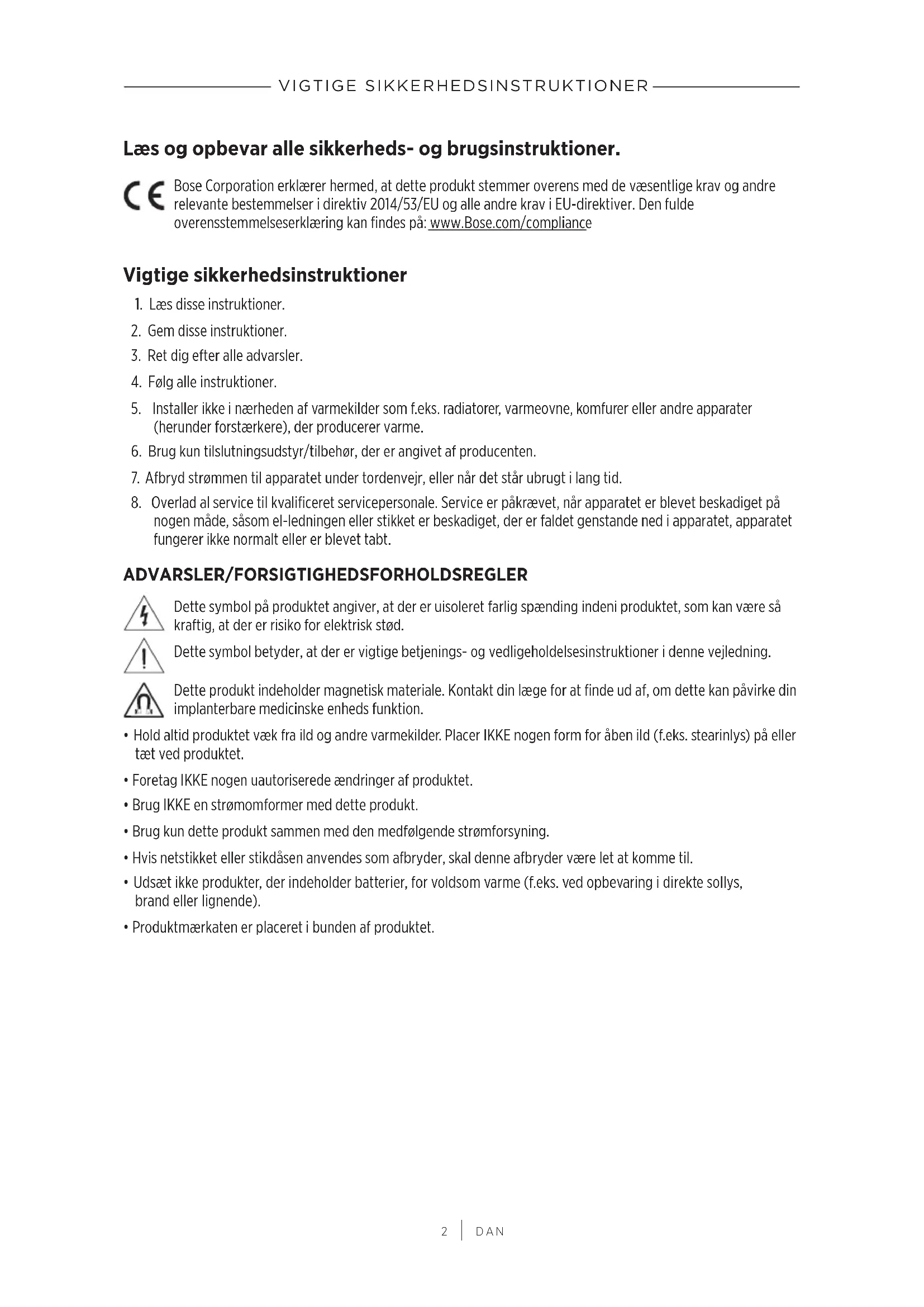 VIGTIGE SIKKERHEDSINSTRUKTIONER

Læs og opbevar alle sikkerheds- og brugsinstruktioner.

CE Bose Corporation erklærer hermed, at dette produkt stemmer overens med de væsentlige krav og andre relevante bestemmelser i direktiv 2014/53/EU og alle andre krav i EU-direktiver. Den fulde overensstemmelseserklæring kan findes på: www.Bose.com/compliance

Vigtige sikkerhedsinstruktioner

1. Læs disse instruktioner.
2. Gem disse instruktioner.
3. Ret dig efter alle advarsler.
4. Følg alle instruktioner.
5. Installer ikke i nærheden af varmekilder som f.eks. radiatorer, varmeovne, komfurer eller andre apparater (herunder forstærkere), der producerer varme.
6. Brug kun tilslutningsudstyr/tilbehør, der er angivet af producenten.
7. Afbryd strømmen til apparatet under tordenvejr, eller når det står ubrugt i lang tid.
8. Overlad al service til kvalificeret servicepersonale. Service er påkrævet, når apparatet er blevet beskadiget på nogen måde, såsom el-ledningen eller stikket er beskadiget, der er faldet genstande ned i apparatet, apparatet fungerer ikke normalt eller er blevet tabt.

ADVARSLER/FORSIGTIGHEDSFORHOLDSREGLER

Dette symbol på produktet angiver, at der er uisoleret farlig spænding indeni produktet, som kan være så kraftig, at der er risiko for elektrisk stød.

Dette symbol betyder, at der er vigtige betjenings- og vedligeholdelsesinstruktioner i denne vejledning.

Dette produkt indeholder magnetisk materiale. Kontakt din læge for at finde ud af, om dette kan påvirke din implanterbare medicinske enheds funktion.

• Hold altid produktet væk fra ild og andre varmekilder. Placer IKKE nogen form for åben ild (f.eks. stearinlys) på eller tæt ved produktet.
• Foretag IKKE nogen uautoriserede ændringer af produktet.
• Brug IKKE en strømomformer med dette produkt.
• Brug kun dette produkt sammen med den medfølgende strømforsyning.
• Hvis netstikket eller stikdåsen anvendes som afbryder, skal denne afbryder være let at komme til.
• Udsæt ikke produkter, der indeholder batterier, for voldsom varme (f.eks. ved opbevaring i direkte sollys, brand eller lignende).
• Produktmærkaten er placeret i bunden af produktet.

2 | DAN